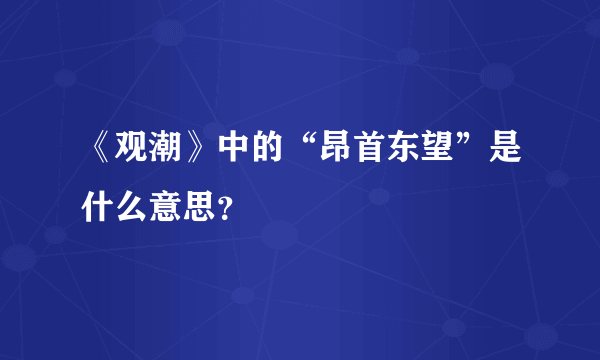 《观潮》中的“昂首东望”是什么意思?